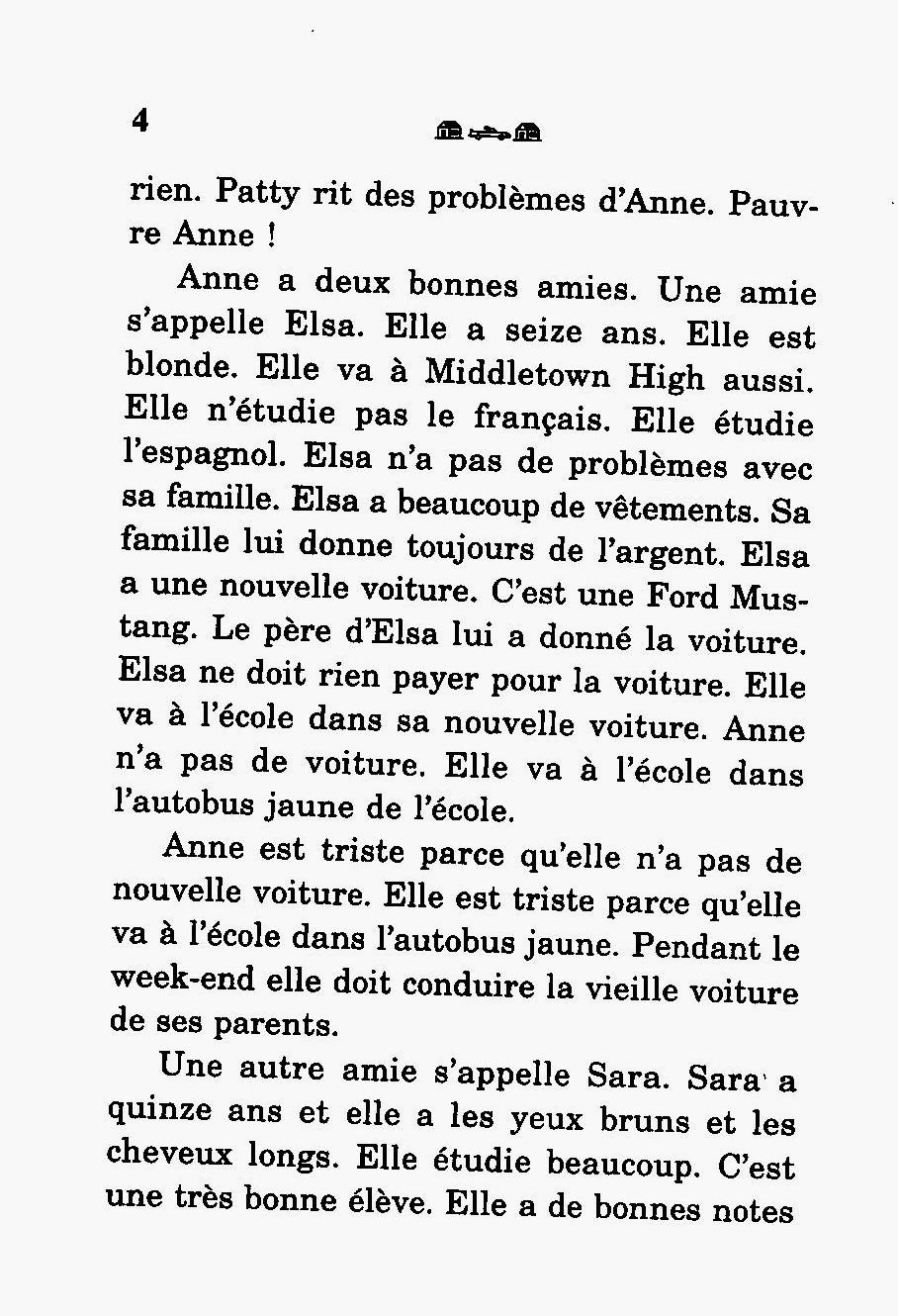 4

rien. Patty rit des problèmes d'Anne. Pauvre Anne !

Anne a deux bonnes amies. Une amie s'appelle Elsa. Elle a seize ans. Elle est blonde. Elle va à Middletown High aussi. Elle n'étudie pas le français. Elle étudie l'espagnol. Elsa n'a pas de problèmes avec sa famille. Elsa a beaucoup de vêtements. Sa famille lui donne toujours de l'argent. Elsa a une nouvelle voiture. C'est une Ford Mustang. Le père d'Elsa lui a donné la voiture. Elsa ne doit rien payer pour la voiture. Elle va à l'école dans sa nouvelle voiture. Anne n'a pas de voiture. Elle va à l'école dans l'autobus jaune de l'école.

Anne est triste parce qu'elle n'a pas de nouvelle voiture. Elle est triste parce qu'elle va à l'école dans l'autobus jaune. Pendant le week-end elle doit conduire la vieille voiture de ses parents.

Une autre amie s'appelle Sara. Sara a quinze ans et elle a les yeux bruns et les cheveux longs. Elle étudie beaucoup. C'est une très bonne élève. Elle a de bonnes notes